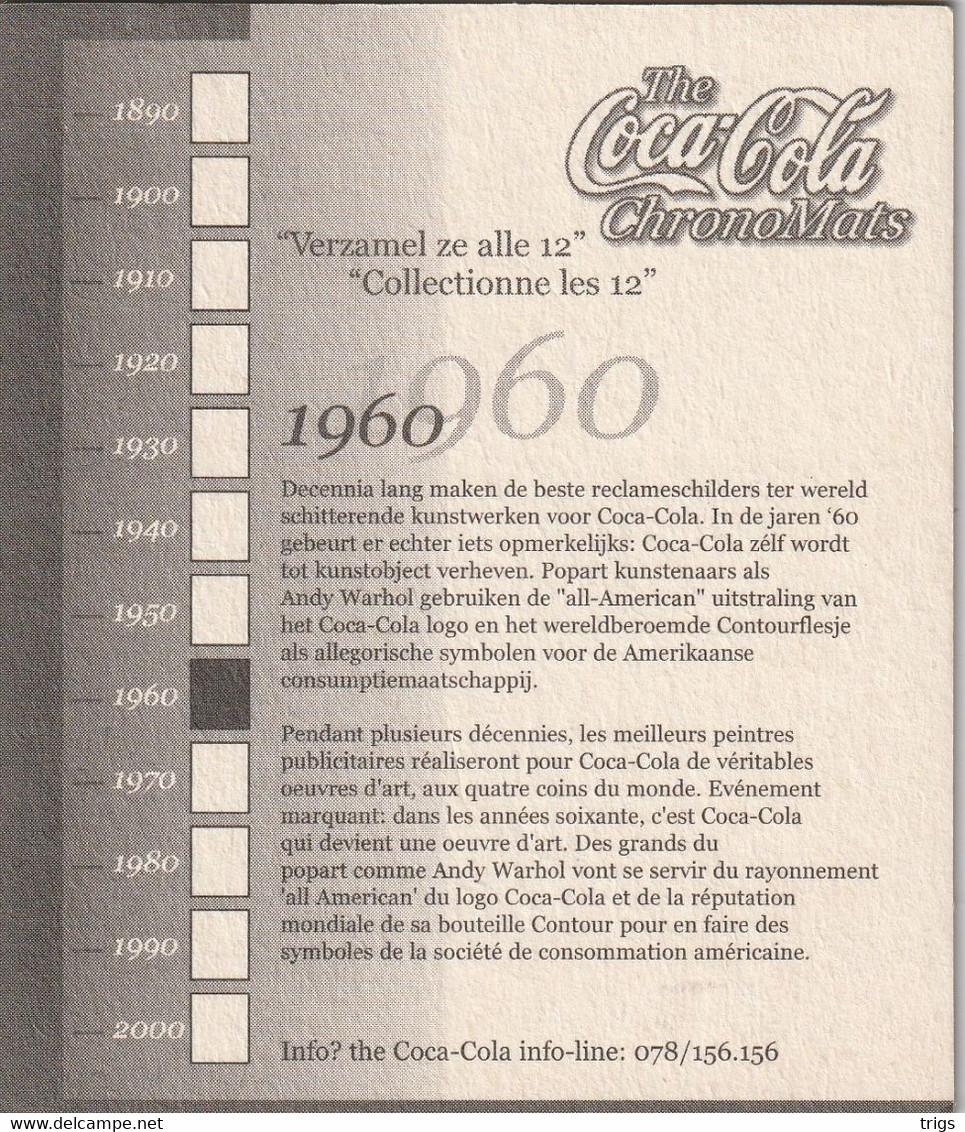 1890
1900
1910
1920
1930
1940
1950
1960
1970
1980
1990
2000

The Coca-Cola ChronoMats

"Verzamel ze alle 12"
"Collectionne les 12"

1960 1960

Decennia lang maken de beste reclameschilders ter wereld schitterende kunstwerken voor Coca-Cola. In de jaren '60 gebeurt er echter iets opmerkelijks: Coca-Cola zélf wordt tot kunstobject verheven. Popart kunstenaars als Andy Warhol gebruiken de "all-American" uitstraling van het Coca-Cola logo en het wereldberoemde Contourflesje als allegorische symbolen voor de Amerikaanse consumptiemaatschappij.

Pendant plusieurs décennies, les meilleurs peintres publicitaires réaliseront pour Coca-Cola de véritables oeuvres d'art, aux quatre coins du monde. Evénement marquant: dans les années soixante, c'est Coca-Cola qui devient une oeuvre d'art. Des grands du popart comme Andy Warhol vont se servir du rayonnement 'all American' du logo Coca-Cola et de la réputation mondiale de sa bouteille Contour pour en faire des symboles de la société de consommation américaine.

Info? the Coca-Cola info-line: 078/156.156

www.delcampe.net
trigs